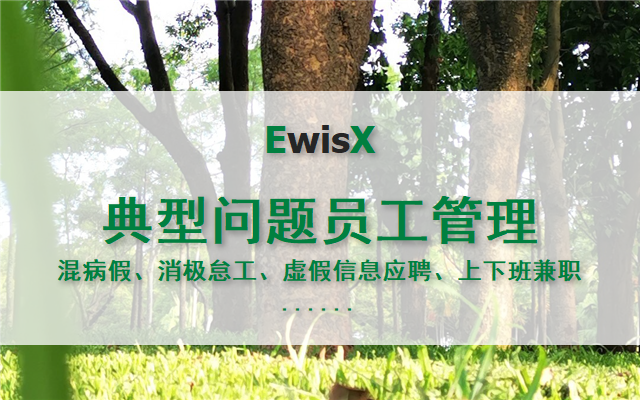 EwisX

典型问题员工管理

混病假、消极怠工、虚假信息应聘、上下班兼职

......